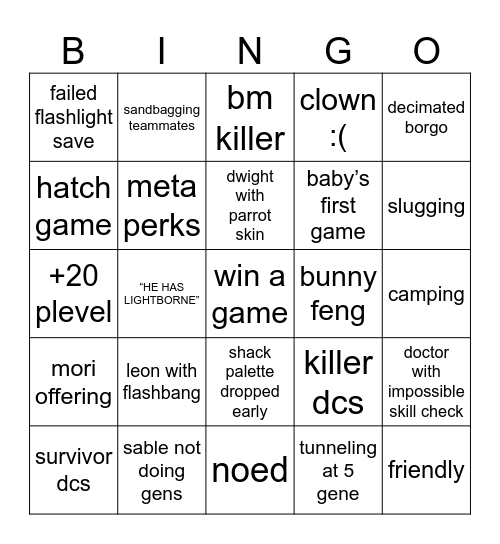 | B | I | N | G | O |
|---|---|---|---|---|
| failed flashlight save | sandbagging teammates | bm killer | clown :( | decimated borgo |
| hatch game | meta perks | dwight with parrot skin | baby's first game | slugging |
| +20 plevel | "HE HAS LIGHTBORNE" | win a game | bunny feng | camping |
| mori offering | leon with flashbang | shack palette dropped early | killer dcs | doctor with impossible skill check |
| survivor dcs | sable not doing gens | noed | tunneling at 5 gene | friendly |